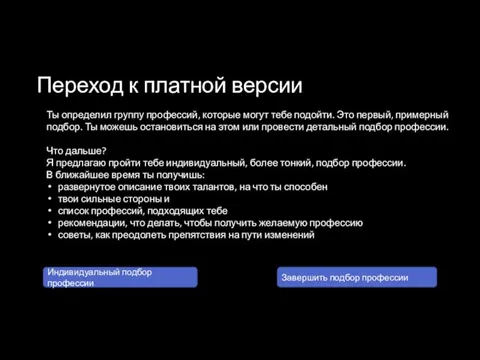 Переход к платной версии

Ты определил группу профессий, которые могут тебе подойти. Это первый, примерный подбор. Ты можешь остановиться на этом или провести детальный подбор профессии.

Что дальше?
Я предлагаю пройти тебе индивидуальный, более тонкий, подбор профессии.
В ближайшее время ты получишь:
• развернутое описание твоих талантов, на что ты способен
• твои сильные стороны и
• список профессий, подходящих тебе
• рекомендации, что делать, чтобы получить желаемую профессию
• советы, как преодолеть препятствия на пути изменений

Индивидуальный подбор профессии

Завершить подбор профессии